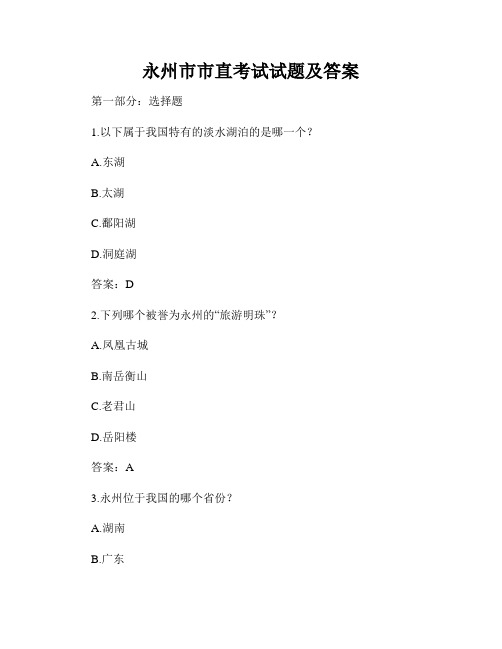 永州市市直考试试题及答案

第一部分：选择题

1.以下属于我国特有的淡水湖泊的是哪一个？

A.东湖

B.太湖

C.鄱阳湖

D.洞庭湖

答案：D

2.下列哪个被誉为永州的“旅游明珠”？

A.凤凰古城

B.南岳衡山

C.老君山

D.岳阳楼

答案：A

3.永州位于我国的哪个省份？

A.湖南

B.广东